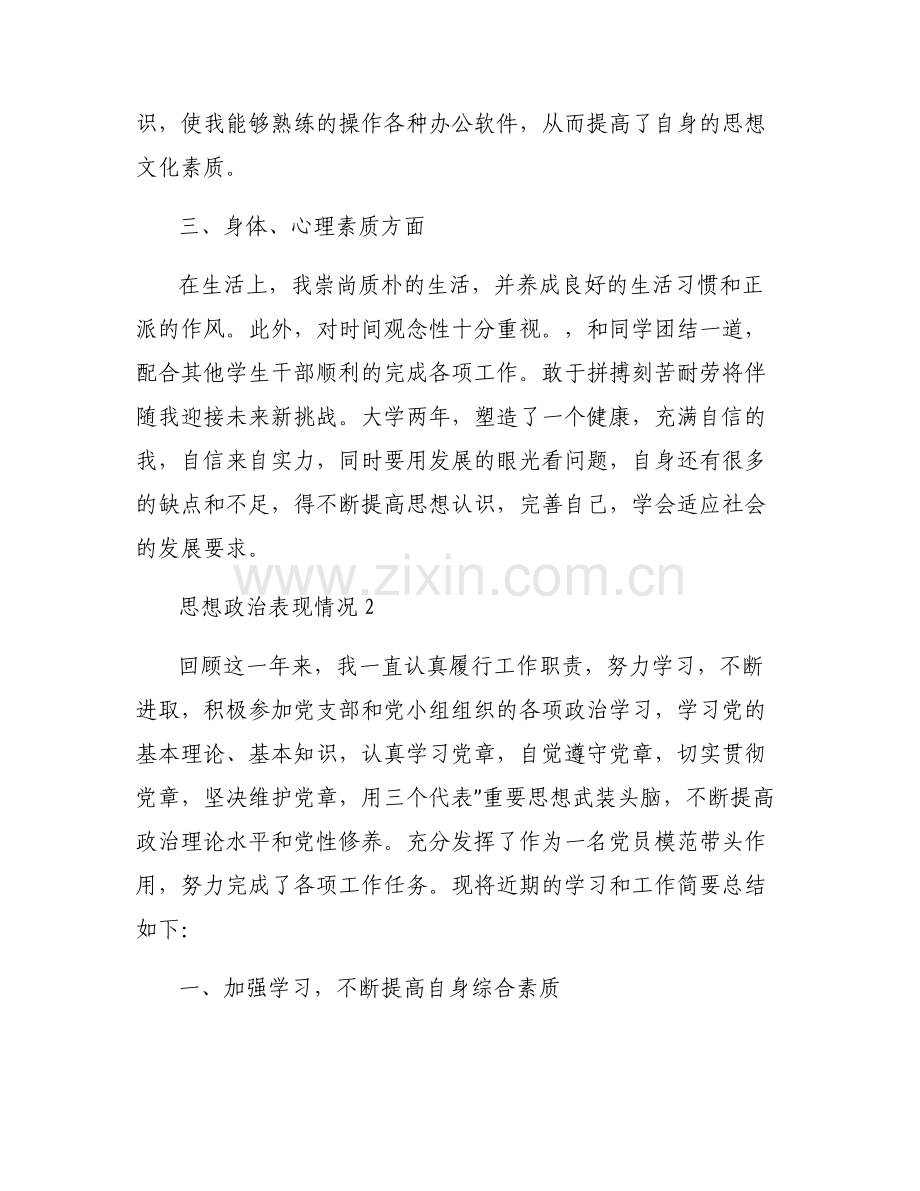 识，使我能够熟练的操作各种办公软件，从而提高了自身的思想文化素质。

三、身体、心理素质方面

在生活上，我崇尚质朴的生活，并养成良好的生活习惯和正派的作风。此外，对时间观念性十分重视。，和同学团结一道，配合其他学生干部顺利的完成各项工作。敢于拼搏刻苦耐劳将伴随我迎接未来新挑战。大学两年，塑造了一个健康，充满自信的我，自信来自实力，同时要用发展的眼光看问题，自身还有很多的缺点和不足，得不断提高思想认识，完善自己，学会适应社会的发展要求。

www.zixin.com.cn

思想政治表现情况 2

回顾这一年来，我一直认真履行工作职责，努力学习，不断进取，积极参加党支部和党小组组织的各项政治学习，学习党的基本理论、基本知识，认真学习党章，自觉遵守党章，切实贯彻党章，坚决维护党章，用三个代表"重要思想武装头脑，不断提高政治理论水平和党性修养。充分发挥了作为一名党员模范带头作用，努力完成了各项工作任务。现将近期的学习和工作简要总结如下:

一、加强学习，不断提高自身综合素质